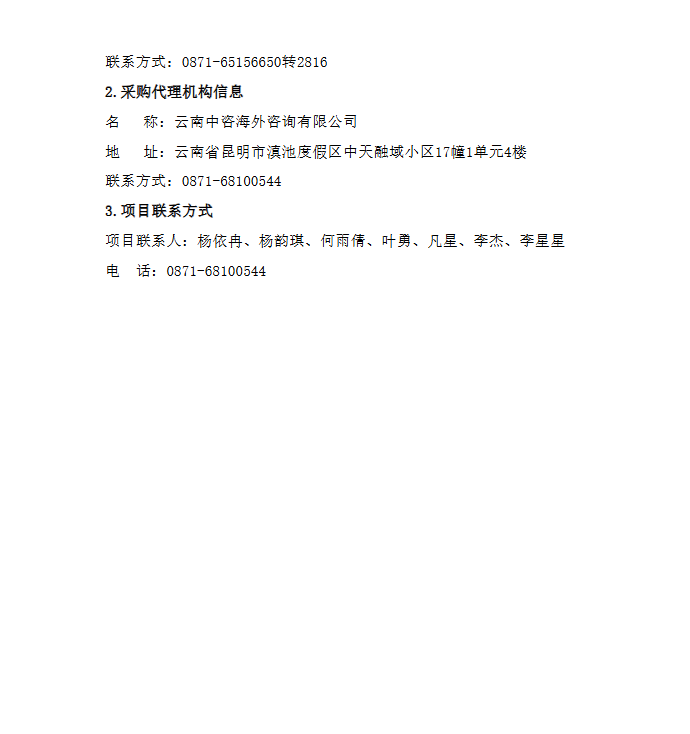 联系方式：0871-65156650转2816

2.采购代理机构信息

名　　称：云南中咨海外咨询有限公司

地　　址：云南省昆明市滇池度假区中天融域小区17幢1单元4楼

联系方式：0871-68100544

3.项目联系方式

项目联系人：杨依冉、杨韵琪、何雨倩、叶勇、凡星、李杰、李星星

电　话：0871-68100544